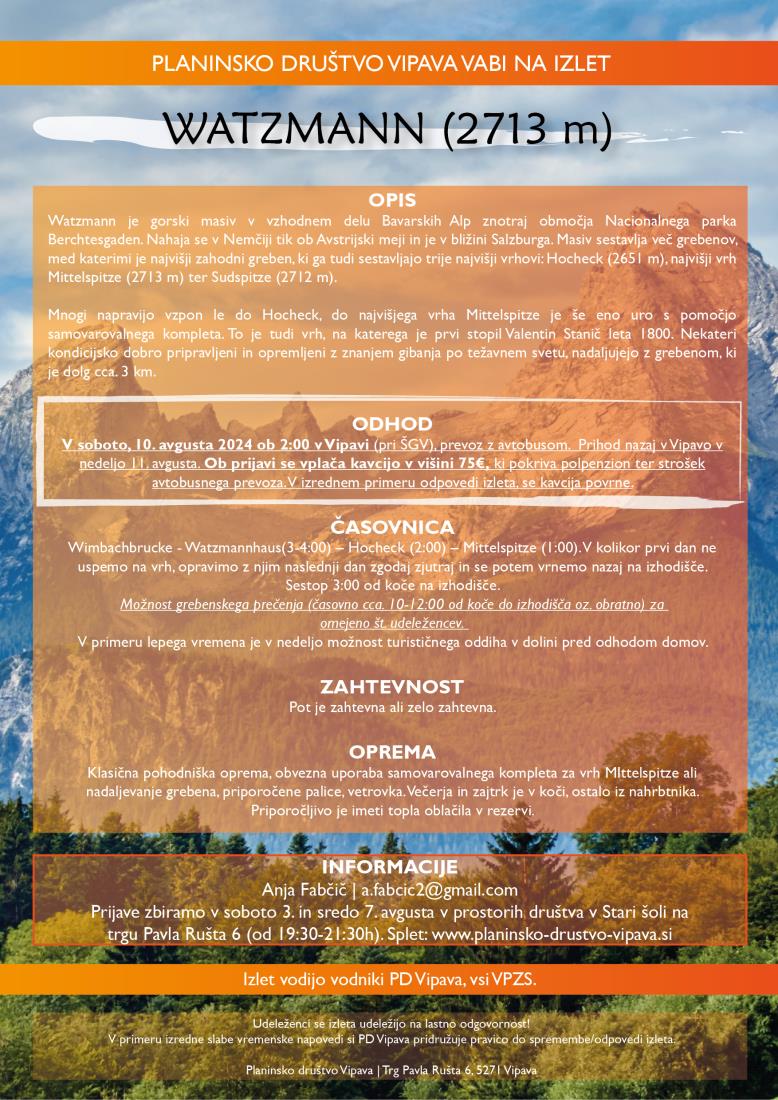 PLANINSKO DRUŠTVO VIPAVA VABI NA IZLET

WATZMANN (2713 m)

OPIS

Watzmann je gorski masiv v vzhodnem delu Bavarskih Alp znotraj območja Nacionalnega parka Berchtesgaden. Nahaja se v Nemčiji tik ob Avstrijski meji in je v bližini Salzburga. Masiv sestavlja več grebenov, med katerimi je najvišji zahodni greben, ki ga tudi sestavljajo trije najvišji vrhovi: Hocheck (2651 m), najvišji vrh Mittelspitze (2713 m) ter Sudspitze (2712 m).

Mnogi napravijo vzpon le do Hocheck, do najvišjega vrha Mittelspitze je še eno uro s pomočjo samovarovalnega kompleta. To je tudi vrh, na katerega je prvi stopil Valentin Stanič leta 1800. Nekateri kondicijsko dobro pripravljeni in opremljeni z znanjem gibanja po težavnem svetu, nadaljujejo z grebenom, ki je dolg cca. 3 km.

ODHOD

V soboto, 10. avgusta 2024 ob 2:00 v Vipavi (pri ŠGV), prevoz z avtobusom. Prihod nazaj v Vipavo v nedeljo 11. avgusta. Ob prijavi se vplača kavcijo v višini 75€, ki pokriva polpenzion ter strošek avtobusnega prevoza. V izrednem primeru odpovedi izleta, se kavcija povrne.

ČASOVNICA

Wimbachbrucke - Watzmannhaus(3-4:00) – Hocheck (2:00) – Mittelspitze (1:00). V kolikor prvi dan ne uspemo na vrh, opravimo z njim naslednji dan zgodaj zjutraj in se potem vrnemo nazaj na izhodišče. Sestop 3:00 od koče na izhodišče.
Možnost grebenskega prečenja (časovno cca. 10-12:00 od koče do izhodišča oz. obratno) za omejeno št. udeležencev.
V primeru lepega vremena je v nedeljo možnost turističnega oddiha v dolini pred odhodom domov.

ZAHTEVNOST

Pot je zahtevna ali zelo zahtevna.

OPREMA

Klasična pohodniška oprema, obvezna uporaba samovarovalnega kompleta za vrh MIttelspitze ali nadaljevanje grebena, priporočene palice, vetrovka. Večerja in zajtrk je v koči, ostalo iz nahrbtnika. Priporočljivo je imeti topla oblačila v rezervi.

INFORMACIJE

Anja Fabčič | a.fabcic2@gmail.com
Prijave zbiramo v soboto 3. in sredo 7. avgusta v prostorih društva v Stari šoli na trgu Pavla Rušta 6 (od 19:30-21:30h). Splet: www.planinsko-drustvo-vipava.si

Izlet vodijo vodniki PD Vipava, vsi VPZS.

Udeleženci se izleta udeležijo na lastno odgovornost!
V primeru izredne slabe vremenske napovedi si PD Vipava pridružuje pravico do spremembe/odpovedi izleta.

Planinsko društvo Vipava | Trg Pavla Rušta 6, 5271 Vipava